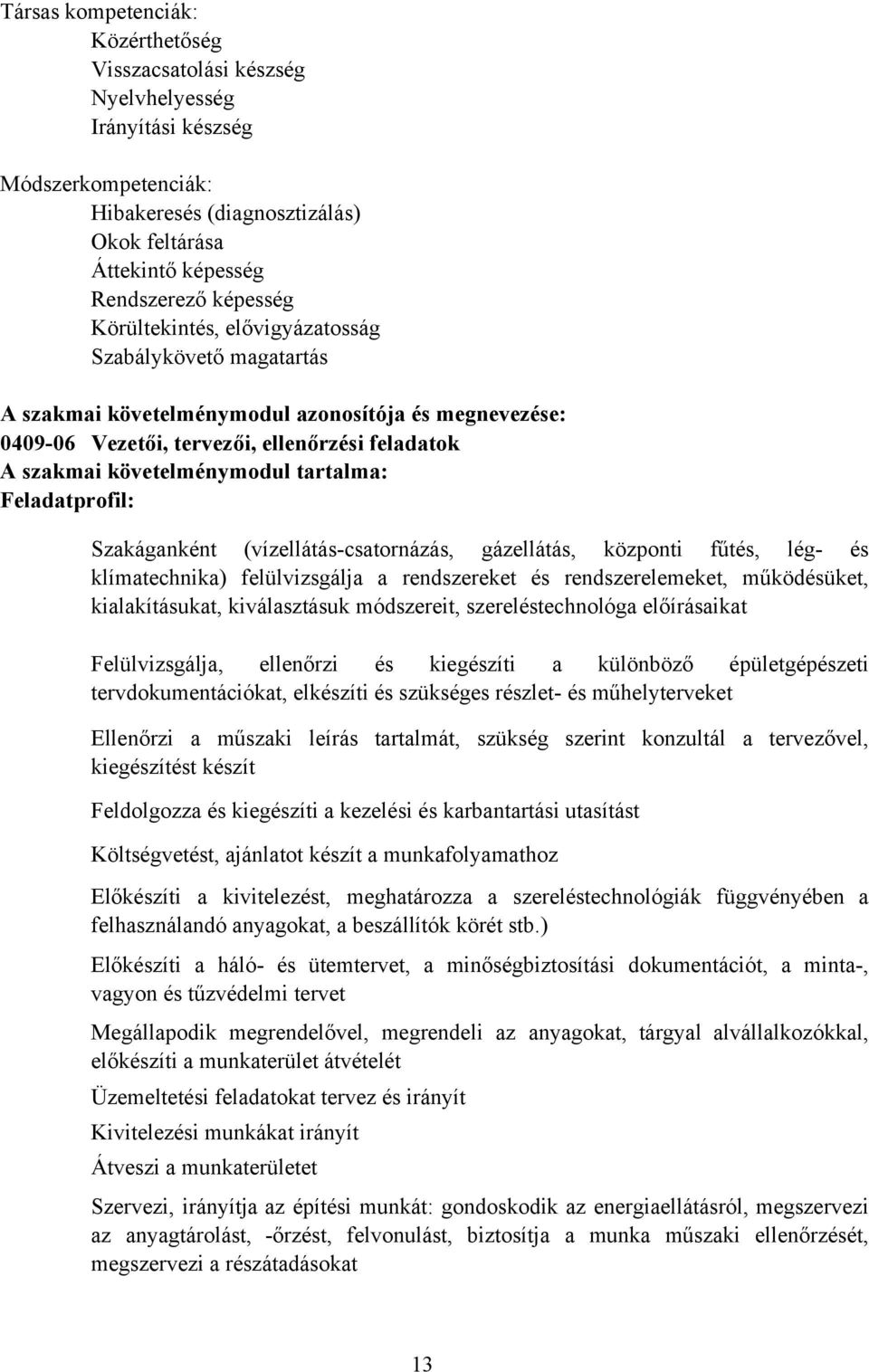 Társas kompetenciák:
Közérthetőség
Visszacsatolási készség
Nyelvhelyesség
Irányítási készség

Módszerkompetenciák:
Hibakeresés (diagnosztizálás)
Okok feltárása
Áttekintő képesség
Rendszerező képesség
Körültekintés, elővigyázatosság
Szabálykövető magatartás

A szakmai követelménymodul azonosítója és megnevezése:
0409-06 Vezetői, tervezői, ellenőrzési feladatok
A szakmai követelménymodul tartalma:
Feladatprofil:

Szakáganként (vízellátás-csatornázás, gázellátás, központi fűtés, lég- és klímatechnika) felülvizsgálja a rendszereket és rendszerelemeket, működésüket, kialakításukat, kiválasztásuk módszereit, szereléstechnológa előírásaikat

Felülvizsgálja, ellenőrzi és kiegészíti a különböző épületgépészeti tervdokumentációkat, elkészíti és szükséges részlet- és műhelyterveket

Ellenőrzi a műszaki leírás tartalmát, szükség szerint konzultál a tervezővel, kiegészítést készít

Feldolgozza és kiegészíti a kezelési és karbantartási utasítást

Költségvetést, ajánlatot készít a munkafolyamathoz

Előkészíti a kivitelezést, meghatározza a szereléstechnológiák függvényében a felhasználandó anyagokat, a beszállítók körét stb.)

Előkészíti a háló- és ütemtervet, a minőségbiztosítási dokumentációt, a minta-, vagyon és tűzvédelmi tervet

Megállapodik megrendelővel, megrendeli az anyagokat, tárgyal alvállalkozókkal, előkészíti a munkaterület átvételét

Üzemeltetési feladatokat tervez és irányít

Kivitelezési munkákat irányít

Átveszi a munkaterületet

Szervezi, irányítja az építési munkát: gondoskodik az energiaellátásról, megszervezi az anyagtárolást, -őrzést, felvonulást, biztosítja a munka műszaki ellenőrzését, megszervezi a részátadásokat

13